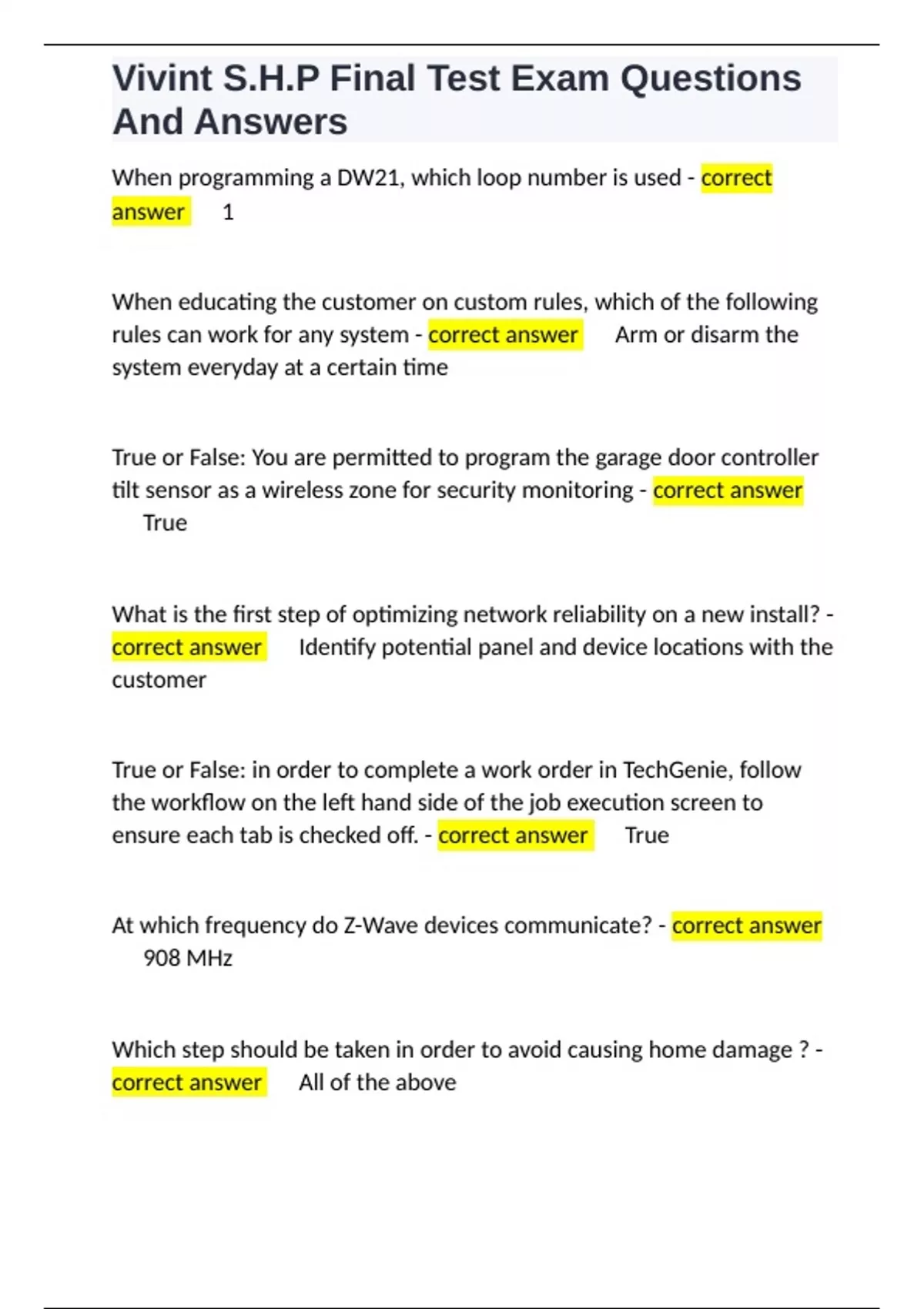 Vivint S.H.P Final Test Exam Questions And Answers

When programming a DW21, which loop number is used - correct answer 1

When educating the customer on custom rules, which of the following rules can work for any system - correct answer Arm or disarm the system everyday at a certain time

True or False: You are permitted to program the garage door controller tilt sensor as a wireless zone for security monitoring - correct answer True

What is the first step of optimizing network reliability on a new install? - correct answer Identify potential panel and device locations with the customer

True or False: in order to complete a work order in TechGenie, follow the workflow on the left hand side of the job execution screen to ensure each tab is checked off. - correct answer True

At which frequency do Z-Wave devices communicate? - correct answer 908 MHz

Which step should be taken in order to avoid causing home damage ? - correct answer All of the above